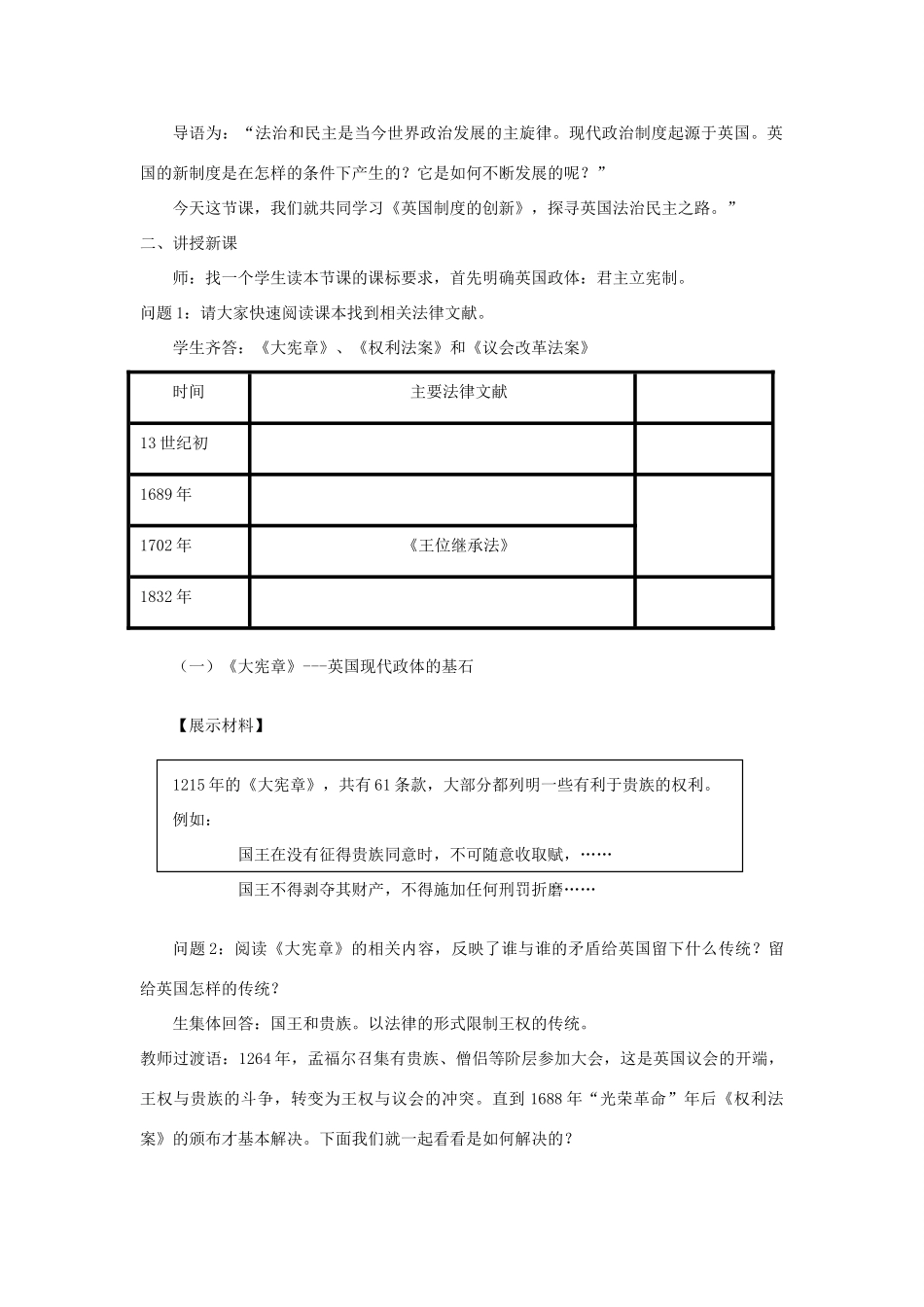 导语为：“法治和民主是当今世界政治发展的主旋律。现代政治制度起源于英国。英国的新制度是在怎样的条件下产生的？它是如何不断发展的呢？”

今天这节课，我们就共同学习《英国制度的创新》，探寻英国法治民主之路。”

二、讲授新课

师：找一个学生读本节课的课标要求，首先明确英国政体：君主立宪制。

问题1：请大家快速阅读课本找到相关法律文献。

学生齐答：《大宪章》、《权利法案》和《议会改革法案》

| 时间 | 主要法律文献 | |
|---|---|---|
| 13世纪初 | | |
| 1689年 | | |
| 1702年 | 《王位继承法》 | |
| 1832年 | | |

（一）《大宪章》---英国现代政体的基石

【展示材料】

1215年的《大宪章》，共有61条款，大部分都列明一些有利于贵族的权利。
例如：
国王在没有征得贵族同意时，不可随意收取赋，……
国王不得剥夺其财产，不得施加任何刑罚折磨……

问题2：阅读《大宪章》的相关内容，反映了谁与谁的矛盾给英国留下什么传统？留给英国怎样的传统？

生集体回答：国王和贵族。以法律的形式限制王权的传统。

教师过渡语：1264年，孟福尔召集有贵族、僧侣等阶层参加大会，这是英国议会的开端，王权与贵族的斗争，转变为王权与议会的冲突。直到1688年“光荣革命”年后《权利法案》的颁布才基本解决。下面我们就一起看看是如何解决的？